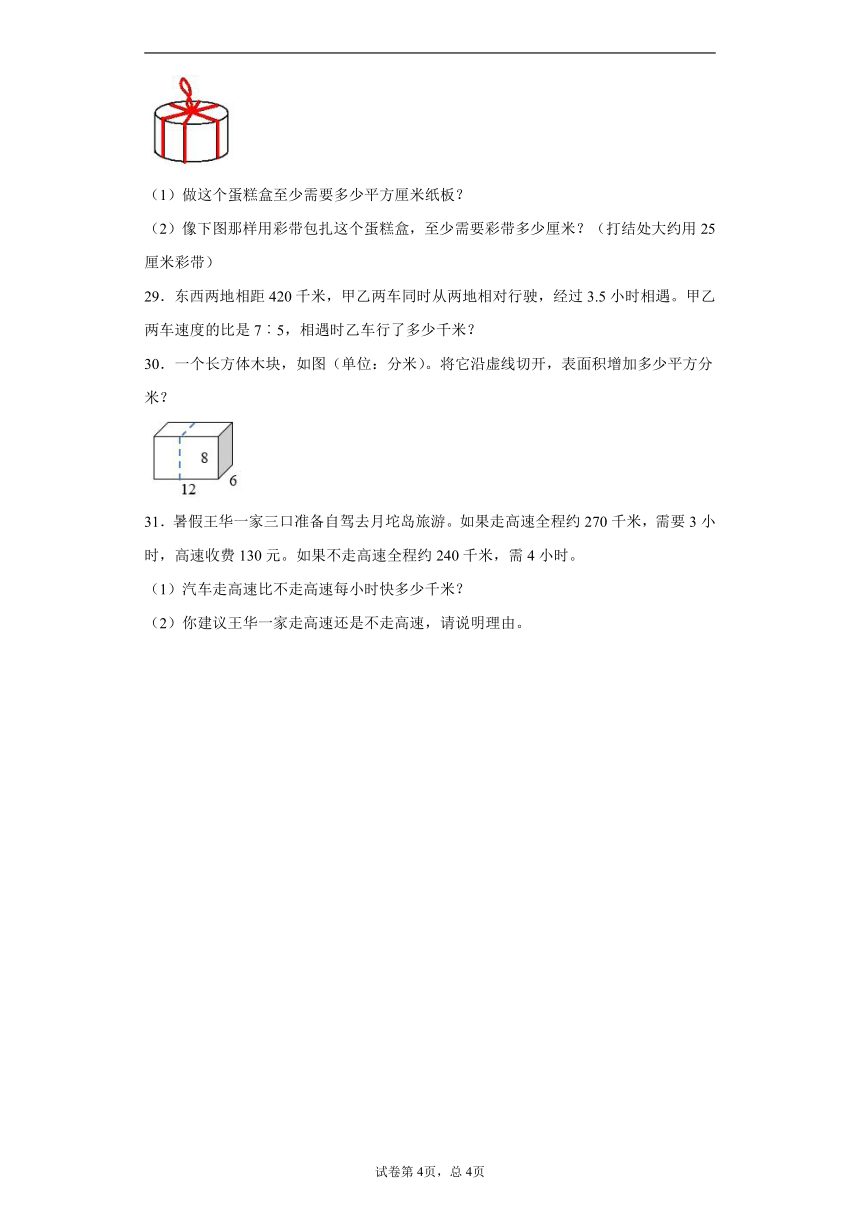 （1）做这个蛋糕盒至少需要多少平方厘米纸板？

（2）像下图那样用彩带包扎这个蛋糕盒，至少需要彩带多少厘米？（打结处大约用 25 厘米彩带）

29．东西两地相距 420 千米，甲乙两车同时从两地相对行驶，经过 3.5 小时相遇。甲乙两车速度的比是 7∶5，相遇时乙车行了多少千米？

30．一个长方体木块，如图（单位：分米）。将它沿虚线切开，表面积增加多少平方分米？

8

12

6

31．暑假王华一家三口准备自驾去月坨岛旅游。如果走高速全程约 270 千米，需要 3 小时，高速收费 130 元。如果不走高速全程约 240 千米，需 4 小时。

（1）汽车走高速比不走高速每小时快多少千米？

（2）你建议王华一家走高速还是不走高速，请说明理由。

试卷第 4页，总 4页